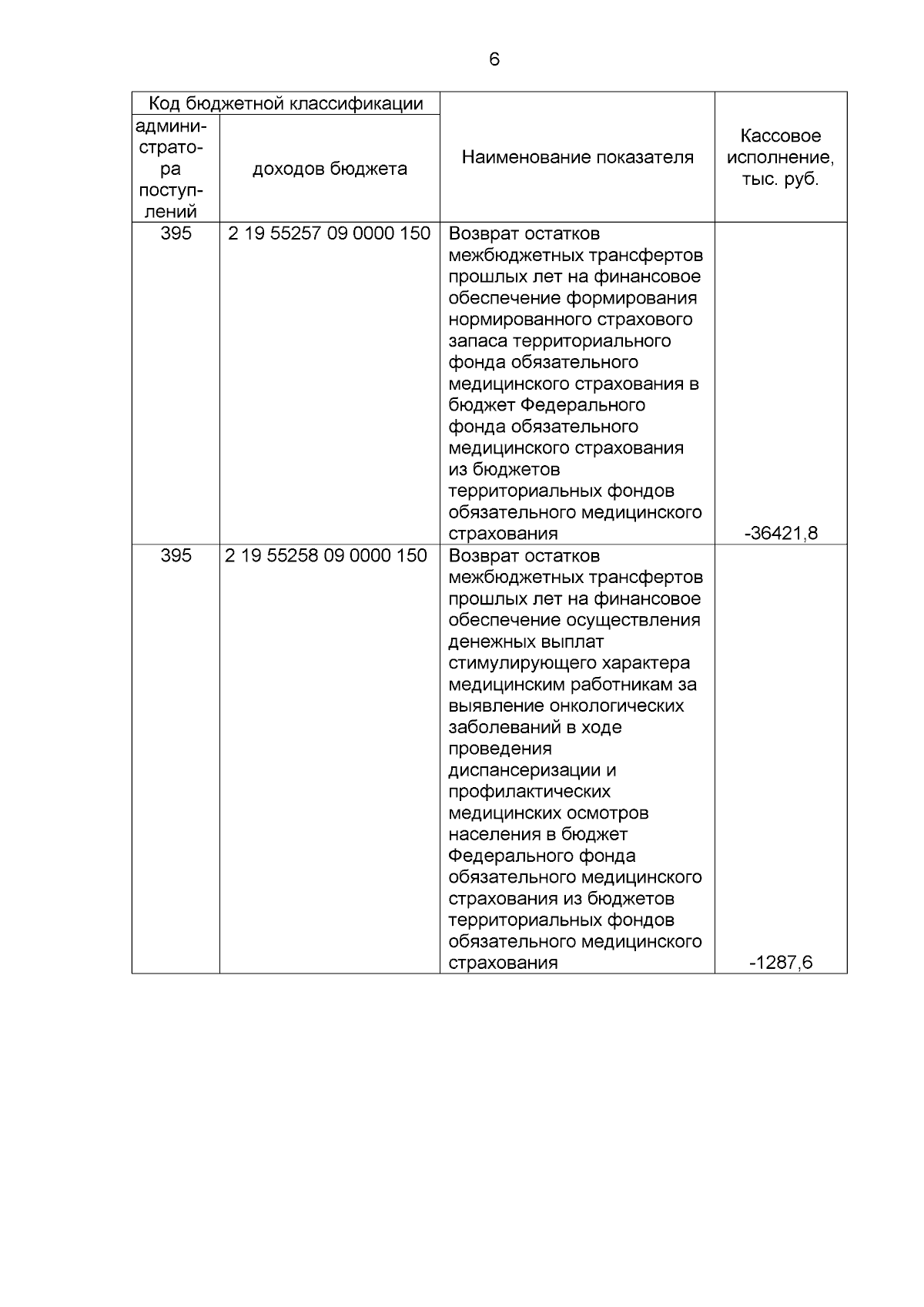 6

| Код бюджетной классификации | | Наименование показателя | Кассовое исполнение, тыс. руб. |
|---|---|---|---|
| администратора поступлений | доходов бюджета | | |
| 395 | 2 19 55257 09 0000 150 | Возврат остатков межбюджетных трансфертов прошлых лет на финансовое обеспечение формирования нормированного страхового запаса территориального фонда обязательного медицинского страхования в бюджет Федерального фонда обязательного медицинского страхования из бюджетов территориальных фондов обязательного медицинского страхования | -36421,8 |
| 395 | 2 19 55258 09 0000 150 | Возврат остатков межбюджетных трансфертов прошлых лет на финансовое обеспечение осуществления денежных выплат стимулирующего характера медицинским работникам за выявление онкологических заболеваний в ходе проведения диспансеризации и профилактических медицинских осмотров населения в бюджет Федерального фонда обязательного медицинского страхования из бюджетов территориальных фондов обязательного медицинского страхования | -1287,6 |